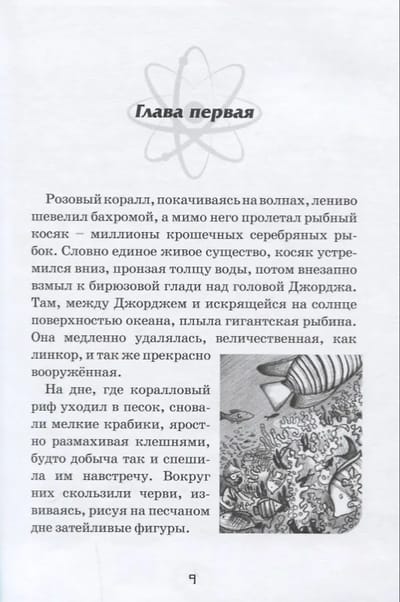 Глава первая

Розовый коралл, покачиваясь на волнах, лениво шевелил бахромой, а мимо него пролетал рыбный косяк – миллионы крошечных серебряных рыбок. Словно единое живое существо, косяк устремился вниз, пронзая толщу воды, потом внезапно взмыл к бирюзовой глади над головой Джорджа. Там, между Джорджем и искрящейся на солнце поверхностью океана, плыла гигантская рыбина. Она медленно удалялась, величественная, как линкор, и так же прекрасно вооружённая.

На дне, где коралловый риф уходил в песок, сновали мелкие крабики, яростно размахивая клешнями, будто добыча так и спешила им навстречу. Вокруг них скользили черви, извиваясь, рисуя на песчаном дне затейливые фигуры.

9